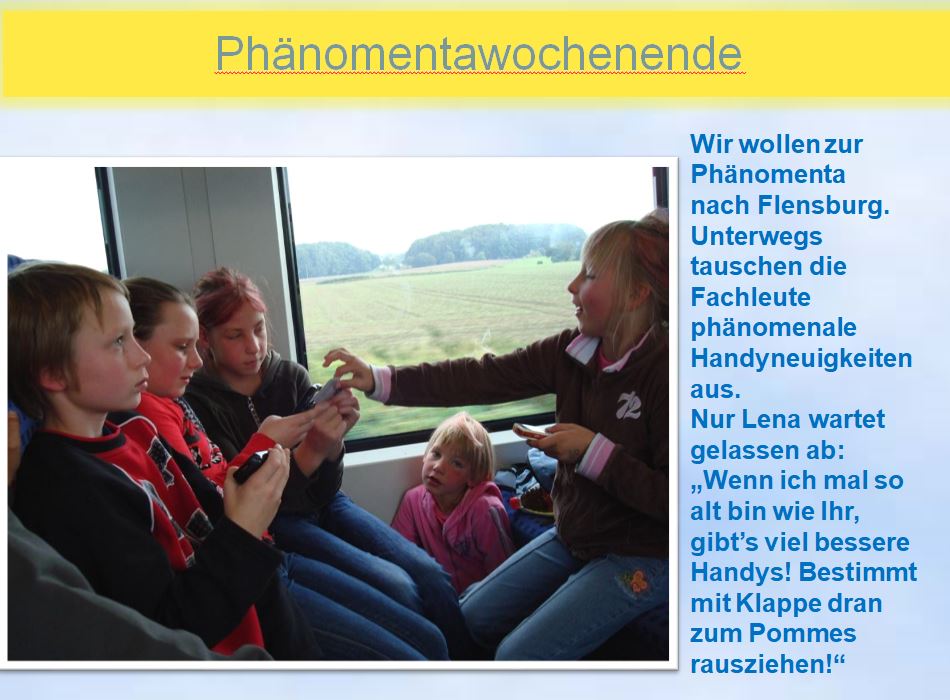 Phänomentawochenende

Wir wollen zur Phänomenta nach Flensburg. Unterwegs tauschen die Fachleute phänomenale Handyneuigkeiten aus.
Nur Lena wartet gelassen ab: „Wenn ich mal so alt bin wie Ihr, gibt's viel bessere Handys! Bestimmt mit Klappe dran zum Pommes rausziehen!“